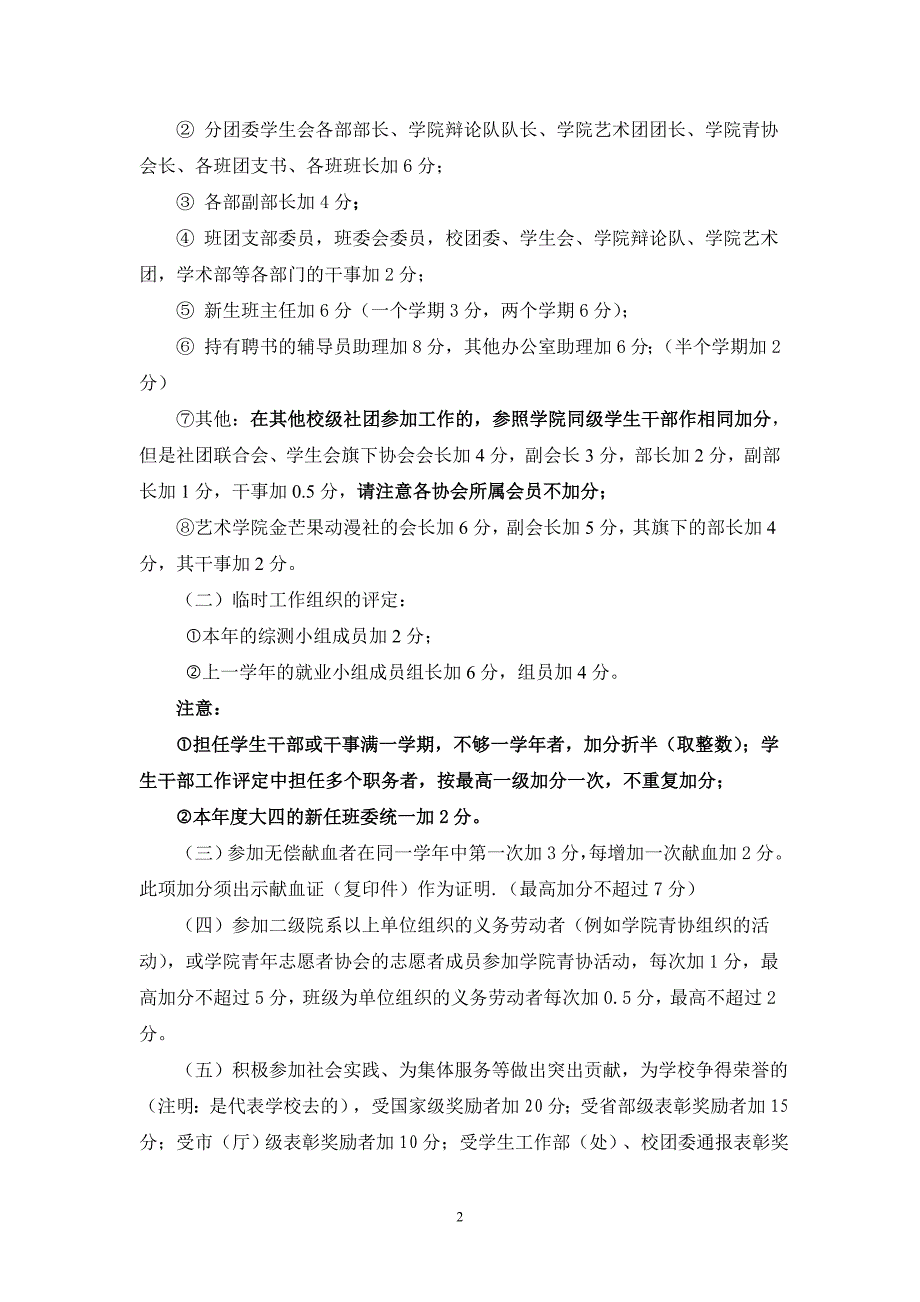 ② 分团委学生会各部部长、学院辩论队队长、学院艺术团团长、学院青协会长、各班团支书、各班班长加 6 分；

③ 各部副部长加 4 分；

④ 班团支部委员，班委会委员，校团委、学生会、学院辩论队、学院艺术团，学术部等各部门的干事加 2 分；

⑤ 新生班主任加 6 分（一个学期 3 分，两个学期 6 分）；

⑥ 持有聘书的辅导员助理加 8 分，其他办公室助理加 6 分；（半个学期加 2 分）

⑦其他：在其他校级社团参加工作的，参照学院同级学生干部作相同加分，但是社团联合会、学生会旗下协会会长加 4 分，副会长 3 分，部长加 2 分，副部长加 1 分，干事加 0.5 分，请注意各协会所属会员不加分；

⑧艺术学院金芒果动漫社的会长加 6 分，副会长加 5 分，其旗下的部长加 4 分，其干事加 2 分。

（二）临时工作组织的评定：

①本年的综测小组成员加 2 分；

②上一学年的就业小组成员组长加 6 分，组员加 4 分。

注意：

①担任学生干部或干事满一学期，不够一学年者，加分折半（取整数）；学生干部工作评定中担任多个职务者，按最高一级加分一次，不重复加分；

②本年度大四的新任班委统一加 2 分。

（三）参加无偿献血者在同一学年中第一次加 3 分，每增加一次献血加 2 分。此项加分须出示献血证（复印件）作为证明.（最高加分不超过 7 分）

（四）参加二级院系以上单位组织的义务劳动者（例如学院青协组织的活动），或学院青年志愿者协会的志愿者成员参加学院青协活动，每次加 1 分，最高加分不超过 5 分，班级为单位组织的义务劳动者每次加 0.5 分，最高不超过 2 分。

（五）积极参加社会实践、为集体服务等做出突出贡献，为学校争得荣誉的（注明：是代表学校去的），受国家级奖励者加 20 分；受省部级表彰奖励者加 15 分；受市（厅）级表彰奖励者加 10 分；受学生工作部（处）、校团委通报表彰奖

2